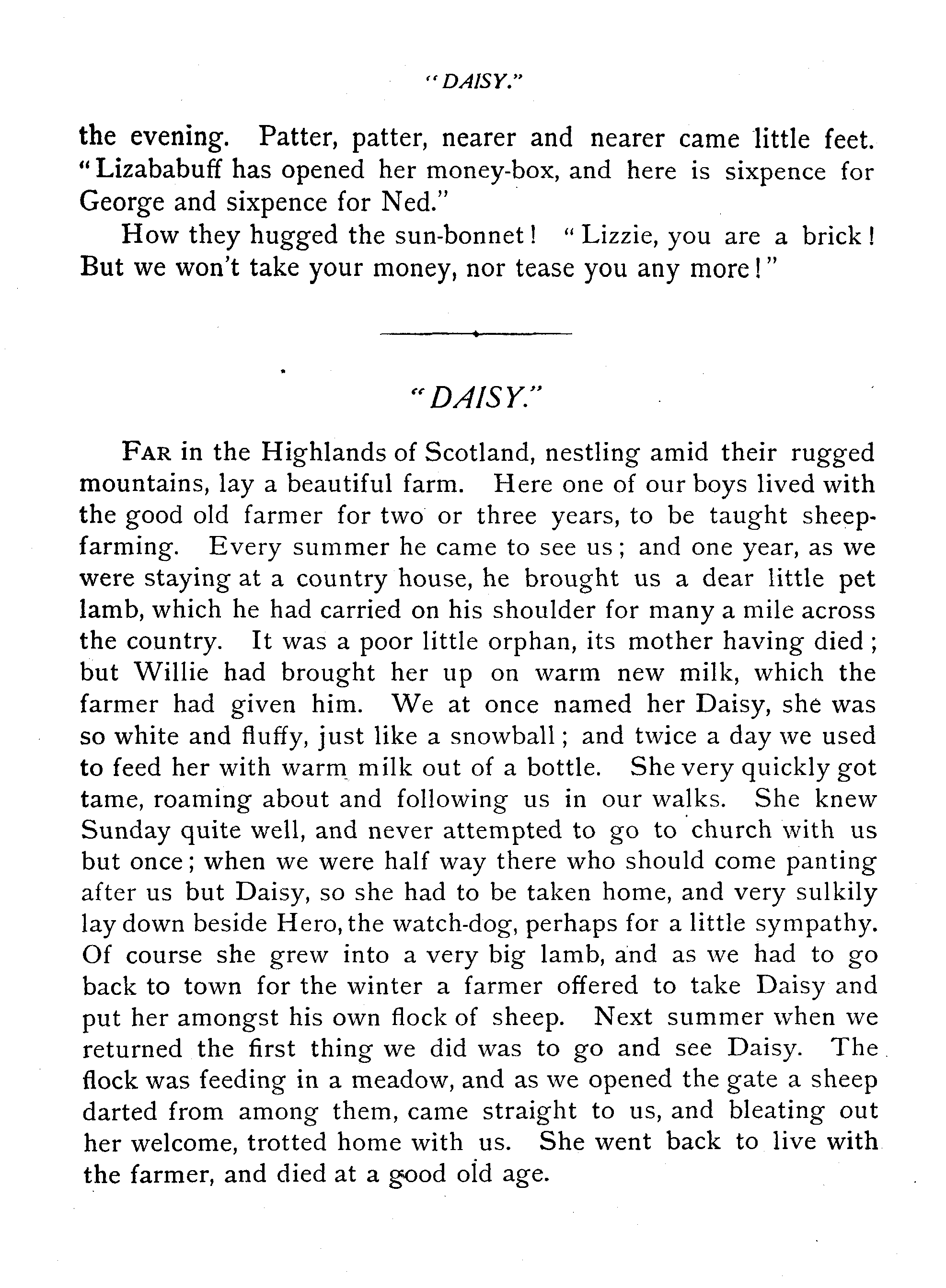 "DAISY."

the evening. Patter, patter, nearer and nearer came little feet. "Lizababuff has opened her money-box, and here is sixpence for George and sixpence for Ned."

How they hugged the sun-bonnet! "Lizzie, you are a brick! But we won't take your money, nor tease you any more!"

"DAISY."

FAR in the Highlands of Scotland, nestling amid their rugged mountains, lay a beautiful farm. Here one of our boys lived with the good old farmer for two or three years, to be taught sheep-farming. Every summer he came to see us; and one year, as we were staying at a country house, he brought us a dear little pet lamb, which he had carried on his shoulder for many a mile across the country. It was a poor little orphan, its mother having died; but Willie had brought her up on warm new milk, which the farmer had given him. We at once named her Daisy, she was so white and fluffy, just like a snowball; and twice a day we used to feed her with warm milk out of a bottle. She very quickly got tame, roaming about and following us in our walks. She knew Sunday quite well, and never attempted to go to church with us but once; when we were half way there who should come panting after us but Daisy, so she had to be taken home, and very sulkily lay down beside Hero, the watch-dog, perhaps for a little sympathy. Of course she grew into a very big lamb, and as we had to go back to town for the winter a farmer offered to take Daisy and put her amongst his own flock of sheep. Next summer when we returned the first thing we did was to go and see Daisy. The flock was feeding in a meadow, and as we opened the gate a sheep darted from among them, came straight to us, and bleating out her welcome, trotted home with us. She went back to live with the farmer, and died at a good old age.